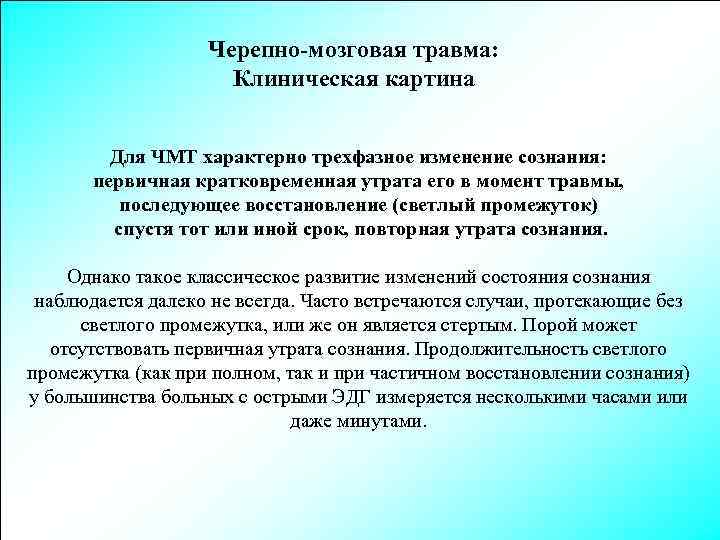 Черепно-мозговая травма:
Клиническая картина

Для ЧМТ характерно трехфазное изменение сознания: первичная кратковременная утрата его в момент травмы, последующее восстановление (светлый промежуток) спустя тот или иной срок, повторная утрата сознания.

Однако такое классическое развитие изменений состояния сознания наблюдается далеко не всегда. Часто встречаются случаи, протекающие без светлого промежутка, или же он является стертым. Порой может отсутствовать первичная утрата сознания. Продолжительность светлого промежутка (как при полном, так и при частичном восстановлении сознания) у большинства больных с острыми ЭДГ измеряется несколькими часами или даже минутами.